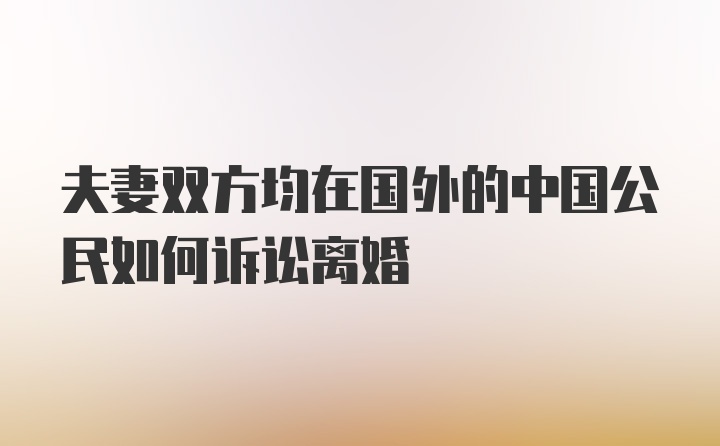 夫妻双方均在国外的中国公民如何诉讼离婚